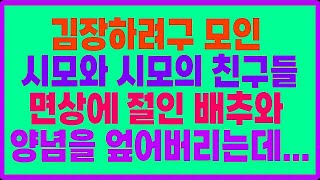 김장하려구 모인
시모와 시모의 친구들
면상에 절인 배추와
양념을 엎어버리는데...